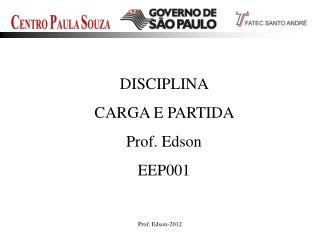 CENTRO PAULA SOUZA

GOVERNO DE SÃO PAULO

FATEC SANTO ANDRÉ

DISCIPLINA

CARGA E PARTIDA

Prof. Edson

EEP001

Prof. Edson-2012